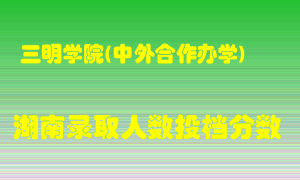 三明学院(中外合作办学)

湖南录取人数投档分数